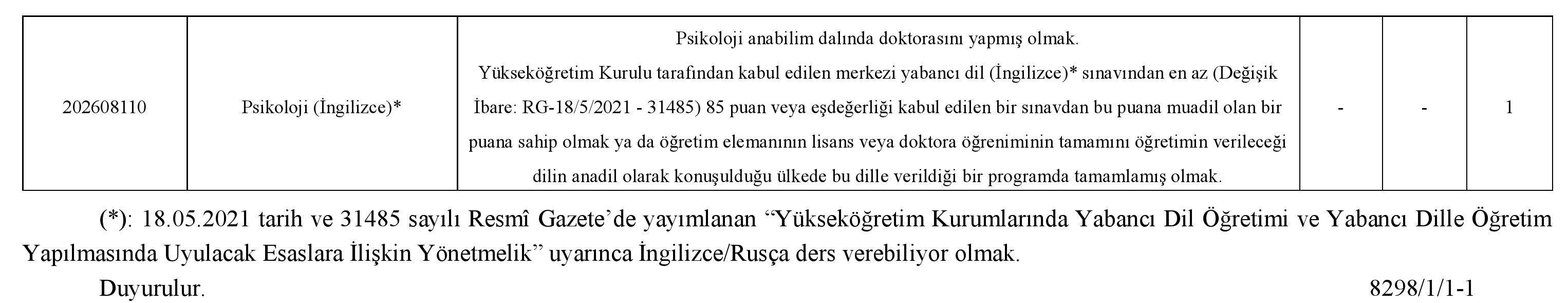 | 202608110 | Psikoloji (İngilizce)* | Psikoloji anabilim dalında doktorasını yapmış olmak. Yükseköğretim Kurulu tarafından kabul edilen merkezi yabancı dil (İngilizce)* sınavından en az (Değişik İbare: RG-18/5/2021 - 31485) 85 puan veya eşdeğerliği kabul edilen bir sınavdan bu puana muadil olan bir puana sahip olmak ya da öğretim elemanının lisans veya doktora öğreniminin tamamını öğretimin verileceği dilin anadil olarak konuşulduğu ülkede bu dille verildiği bir programda tamamlamış olmak. | - | - | 1 |
|---|---|---|---|---|---|

(*): 18.05.2021 tarih ve 31485 sayılı Resmî Gazete'de yayımlanan "Yükseköğretim Kurumlarında Yabancı Dil Öğretimi ve Yabancı Dille Öğretim Yapılmasında Uyulacak Esaslara İlişkin Yönetmelik" uyarınca İngilizce/Rusça ders verebiliyor olmak.

Duyurulur.

8298/1/1-1